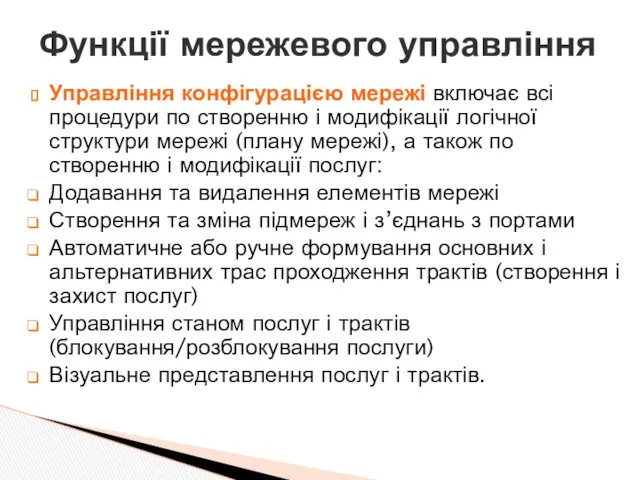 Функції мережевого управління

Управління конфігурацією мережі включає всі процедури по створенню і модифікації логічної структури мережі (плану мережі), а також по створенню і модифікації послуг:

Додавання та видалення елементів мережі

Створення та зміна підмереж і з’єднань з портами

Автоматичне або ручне формування основних і альтернативних трас проходження трактів (створення і захист послуг)

Управління станом послуг і трактів (блокування/розблокування послуги)

Візуальне представлення послуг і трактів.